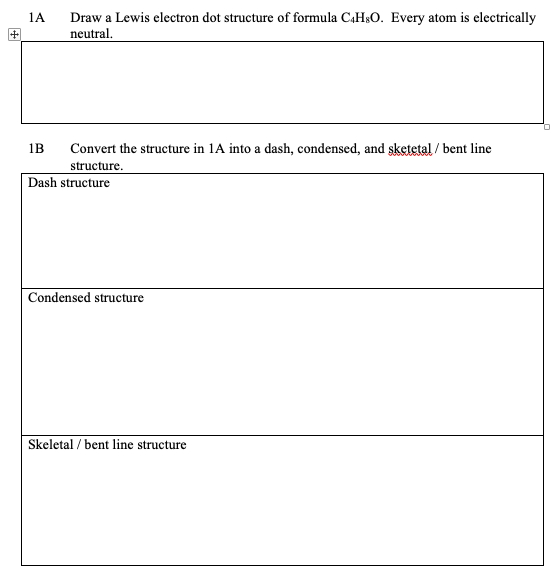 1A Draw a Lewis electron dot structure of formula $C_4H_8O$. Every atom is electrically neutral.

1B Convert the structure in 1A into a dash, condensed, and sketetal / bent line structure.

Dash structure

Condensed structure

Skeletal / bent line structure